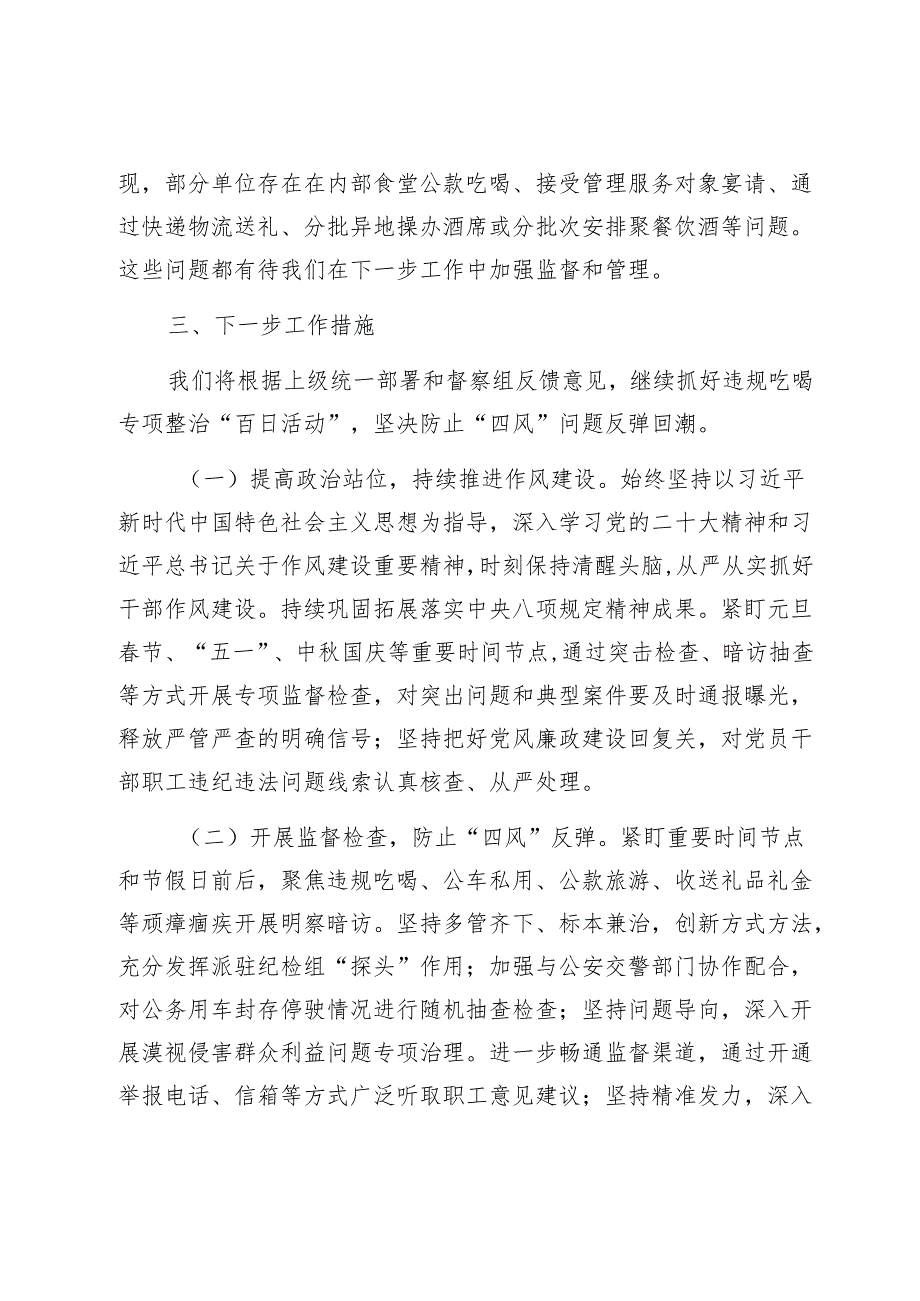 现，部分单位存在在内部食堂公款吃喝、接受管理服务对象宴请、通过快递物流送礼、分批异地操办酒席或分批次安排聚餐饮酒等问题。这些问题都有待我们在下一步工作中加强监督和管理。

三、下一步工作措施

我们将根据上级统一部署和督察组反馈意见，继续抓好违规吃喝专项整治“百日活动”，坚决防止“四风”问题反弹回潮。

（一）提高政治站位，持续推进作风建设。始终坚持以习近平新时代中国特色社会主义思想为指导，深入学习党的二十大精神和习近平总书记关于作风建设重要精神，时刻保持清醒头脑，从严从实抓好干部作风建设。持续巩固拓展落实中央八项规定精神成果。紧盯元旦春节、“五一”、中秋国庆等重要时间节点，通过突击检查、暗访抽查等方式开展专项监督检查，对突出问题和典型案件要及时通报曝光，释放严管严查的明确信号；坚持把好党风廉政建设回复关，对党员干部职工违纪违法问题线索认真核查、从严处理。

（二）开展监督检查，防止“四风”反弹。紧盯重要时间节点和节假日前后，聚焦违规吃喝、公车私用、公款旅游、收送礼品礼金等顽瘴痼疾开展明察暗访。坚持多管齐下、标本兼治，创新方式方法，充分发挥派驻纪检组“探头”作用；加强与公安交警部门协作配合，对公务用车封存停驶情况进行随机抽查检查；坚持问题导向，深入开展漠视侵害群众利益问题专项治理。进一步畅通监督渠道，通过开通举报电话、信箱等方式广泛听取职工意见建议；坚持精准发力，深入